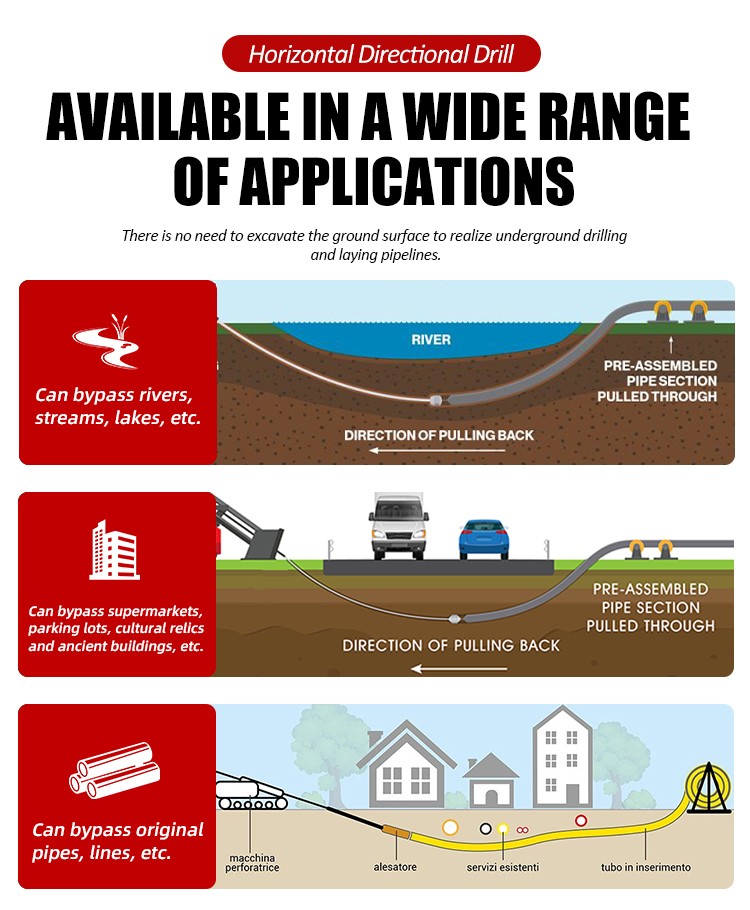 Horizontal Directional Drill

AVAILABLE IN A WIDE RANGE OF APPLICATIONS

There is no need to excavate the ground surface to realize underground drilling and laying pipelines.

Can bypass rivers, streams, lakes, etc.

RIVER

PRE-ASSEMBLED PIPE SECTION PULLED THROUGH

DIRECTION OF PULLING BACK

Can bypass supermarkets, parking lots, cultural relics and ancient buildings, etc.

PRE-ASSEMBLED PIPE SECTION PULLED THROUGH

DIRECTION OF PULLING BACK

Can bypass original pipes, lines, etc.

macchina perforatrice

alesatore

servizi esistenti

tubo in inserimento